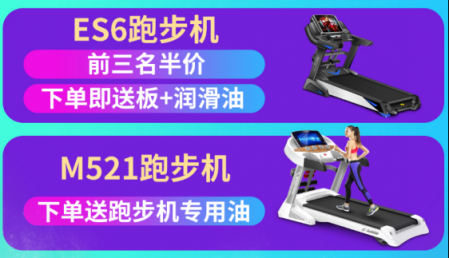 ES6跑步机
前三名半价
下单即送板+润滑油

M521跑步机
下单送跑步机专用油